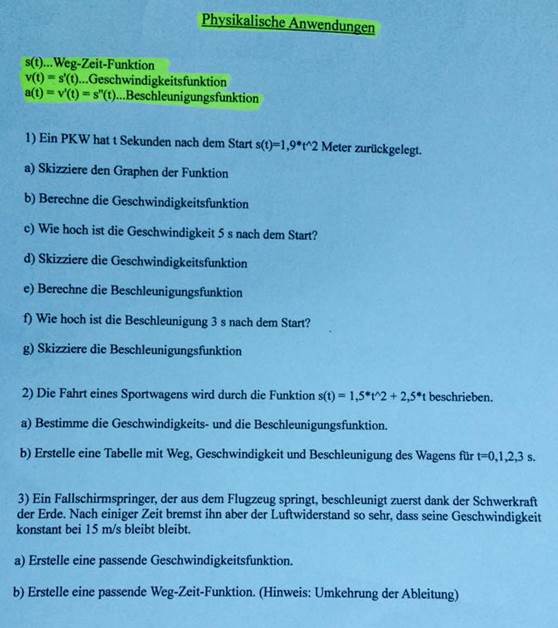 Physikalische Anwendungen

s(t)...Weg-Zeit-Funktion
v(t) = s'(t)...Geschwindigkeitsfunktion
a(t) = v'(t) = s''(t)...Beschleunigungsfunktion

1) Ein PKW hat t Sekunden nach dem Start s(t)=1,9*t^2 Meter zurückgelegt.

a) Skizziere den Graphen der Funktion

b) Berechne die Geschwindigkeitsfunktion

c) Wie hoch ist die Geschwindigkeit 5 s nach dem Start?

d) Skizziere die Geschwindigkeitsfunktion

e) Berechne die Beschleunigungsfunktion

f) Wie hoch ist die Beschleunigung 3 s nach dem Start?

g) Skizziere die Beschleunigungsfunktion

2) Die Fahrt eines Sportwagens wird durch die Funktion s(t) = 1,5*t^2 + 2,5*t beschrieben.

a) Bestimme die Geschwindigkeits- und die Beschleunigungsfunktion.

b) Erstelle eine Tabelle mit Weg, Geschwindigkeit und Beschleunigung des Wagens für t=0,1,2,3 s.

3) Ein Fallschirmspringer, der aus dem Flugzeug springt, beschleunigt zuerst dank der Schwerkraft der Erde. Nach einiger Zeit bremst ihn aber der Luftwiderstand so sehr, dass seine Geschwindigkeit konstant bei 15 m/s bleibt bleibt.

a) Erstelle eine passende Geschwindigkeitsfunktion.

b) Erstelle eine passende Weg-Zeit-Funktion. (Hinweis: Umkehrung der Ableitung)